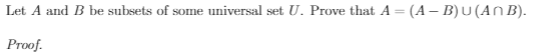 Let $A$ and $B$ be subsets of some universal set $U$. Prove that $A = (A - B) \cup (A \cap B)$.

Proof.